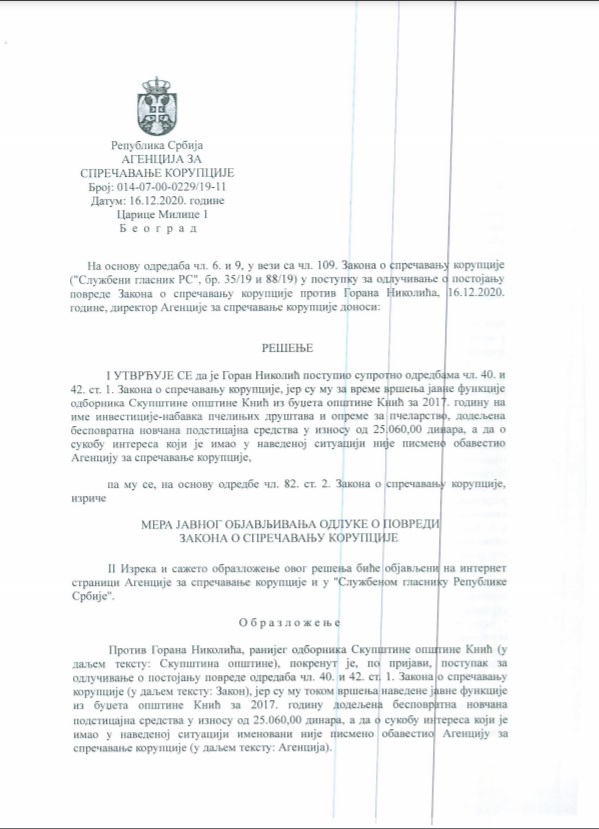 Република Србија
АГЕНЦИЈА ЗА
СПРЕЧАВАЊЕ КОРУПЦИЈЕ
Број: 014-07-00-0229/19-11
Датум: 16.12.2020. године
Царице Милице 1
Б е о г р а д

На основу одредаба чл. 6. и 9, у вези са чл. 109. Закона о спречавању корупције ("Службени гласник РС", бр. 35/19 и 88/19) у поступку за одлучивање о постојању повреде Закона о спречавању корупције против Горана Николића, 16.12.2020. године, директор Агенције за спречавање корупције доноси:

РЕШЕЊЕ

I УТВРЂУЈЕ СЕ да је Горан Николић поступио супротно одредбама чл. 40. и 42. ст. 1. Закона о спречавању корупције, јер су му за време вршења јавне функције одборника Скупштине општине Кнић из буџета општине Кнић за 2017. годину на име инвестиције-набавка пчелињих друштава и опреме за пчеларство, додељена бесповратна новчана подстицајна средства у износу од 25.060,00 динара, а да о сукобу интереса који је имао у наведеној ситуацији није писмено обавестио Агенцију за спречавање корупције,

па му се, на основу одредбе чл. 82. ст. 2. Закона о спречавању корупције, изриче

МЕРА ЈАВНОГ ОБЈАВЉИВАЊА ОДЛУКЕ О ПОВРЕДИ
ЗАКОНА О СПРЕЧАВАЊУ КОРУПЦИЈЕ

II Изрека и сажето образложење овог решења биће објављени на интернет страници Агенције за спречавање корупције и у "Службеном гласнику Републике Србије".

О б р а з л о ж е њ е

Против Горана Николића, ранијег одборника Скупштине општине Кнић (у даљем тексту: Скупштина општине), покренут је, по пријави, поступак за одлучивање о постојању повреде одредаба чл. 40. и 42. ст. 1. Закона о спречавању корупције (у даљем тексту: Закон), јер су му током вршења наведене јавне функције из буџета општине Кнић за 2017. годину додељена бесповратна новчана подстицајна средства у износу од 25.060,00 динара, а да о сукобу интереса који је имао у наведеној ситуацији именовани није писмено обавестио Агенцију за спречавање корупције (у даљем тексту: Агенција).